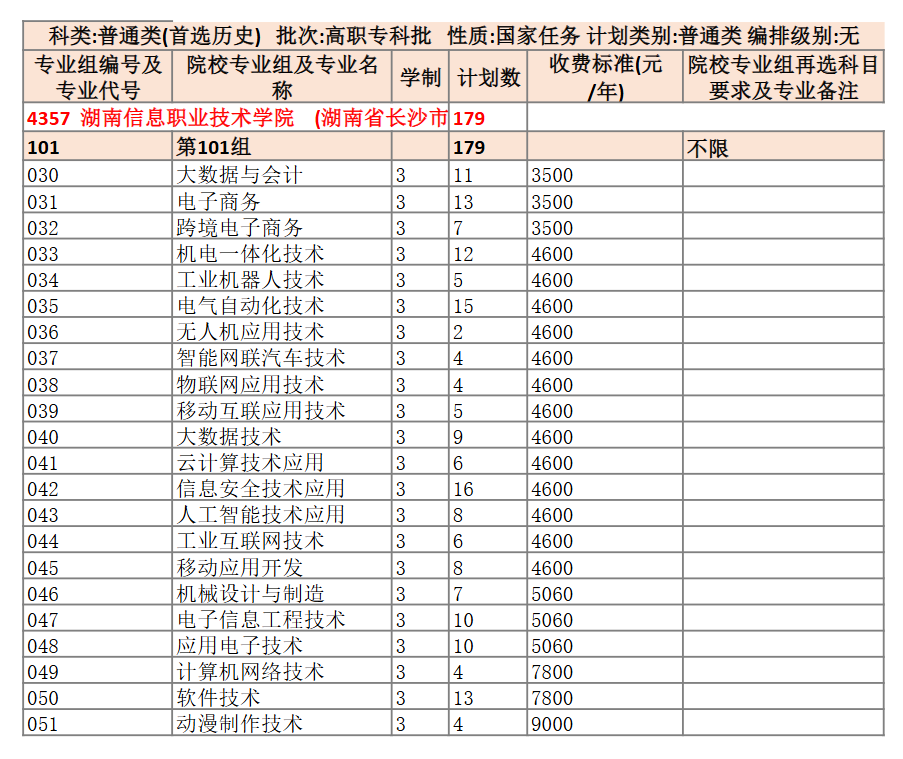 科类:普通类(首选历史) 批次:高职专科批 性质:国家任务 计划类别:普通类 编排级别:无

| 专业组编号及专业代号 | 院校专业组及专业名称 | 学制 | 计划数 | 收费标准(元/年) | 院校专业组再选科目要求及专业备注 |
|---|---|---|---|---|---|
| 4357 湖南信息职业技术学院 (湖南省长沙市 | | | 179 | | |
| 101 | 第101组 | | 179 | | 不限 |
| 030 | 大数据与会计 | 3 | 11 | 3500 | |
| 031 | 电子商务 | 3 | 13 | 3500 | |
| 032 | 跨境电子商务 | 3 | 7 | 3500 | |
| 033 | 机电一体化技术 | 3 | 12 | 4600 | |
| 034 | 工业机器人技术 | 3 | 5 | 4600 | |
| 035 | 电气自动化技术 | 3 | 15 | 4600 | |
| 036 | 无人机应用技术 | 3 | 2 | 4600 | |
| 037 | 智能网联汽车技术 | 3 | 4 | 4600 | |
| 038 | 物联网应用技术 | 3 | 4 | 4600 | |
| 039 | 移动互联应用技术 | 3 | 5 | 4600 | |
| 040 | 大数据技术 | 3 | 9 | 4600 | |
| 041 | 云计算技术应用 | 3 | 6 | 4600 | |
| 042 | 信息安全技术应用 | 3 | 16 | 4600 | |
| 043 | 人工智能技术应用 | 3 | 8 | 4600 | |
| 044 | 工业互联网技术 | 3 | 6 | 4600 | |
| 045 | 移动应用开发 | 3 | 8 | 4600 | |
| 046 | 机械设计与制造 | 3 | 7 | 5060 | |
| 047 | 电子信息工程技术 | 3 | 10 | 5060 | |
| 048 | 应用电子技术 | 3 | 10 | 5060 | |
| 049 | 计算机网络技术 | 3 | 4 | 7800 | |
| 050 | 软件技术 | 3 | 13 | 7800 | |
| 051 | 动漫制作技术 | 3 | 4 | 9000 | |